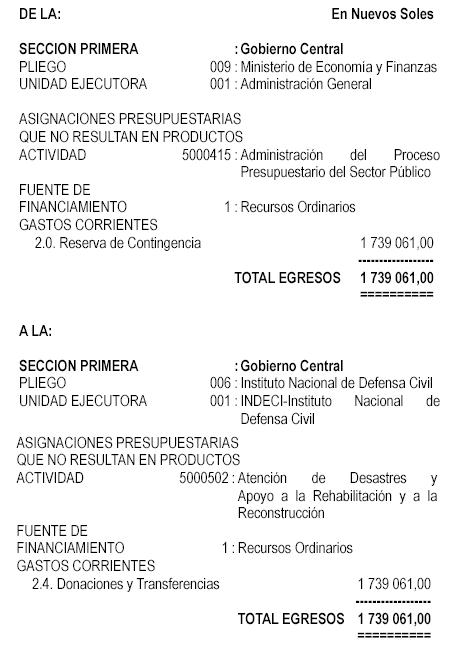 DE LA: En Nuevos Soles

SECCION PRIMERA : Gobierno Central
PLIEGO 009 : Ministerio de Economia y Finanzas
UNIDAD EJECUTORA 001 : Administración General

ASIGNACIONES PRESUPUESTARIAS
QUE NO RESULTAN EN PRODUCTOS
ACTIVIDAD 5000415 : Administración del Proceso Presupuestario del Sector Público
FUENTE DE
FINANCIAMIENTO 1 : Recursos Ordinarios
GASTOS CORRIENTES
2.0. Reserva de Contingencia 1 739 061,00
-----------------
TOTAL EGRESOS 1 739 061,00
==========

A LA:

SECCION PRIMERA : Gobierno Central
PLIEGO 006 : Instituto Nacional de Defensa Civil
UNIDAD EJECUTORA 001 : INDECI-Instituto Nacional de Defensa Civil
ASIGNACIONES PRESUPUESTARIAS
QUE NO RESULTAN EN PRODUCTOS
ACTIVIDAD 5000502 : Atención de Desastres y Apoyo a la Rehabilitación y a la Reconstrucción
FUENTE DE
FINANCIAMIENTO 1 : Recursos Ordinarios
GASTOS CORRIENTES
2.4. Donaciones y Transferencias 1 739 061,00
-----------------
TOTAL EGRESOS 1 739 061,00
==========